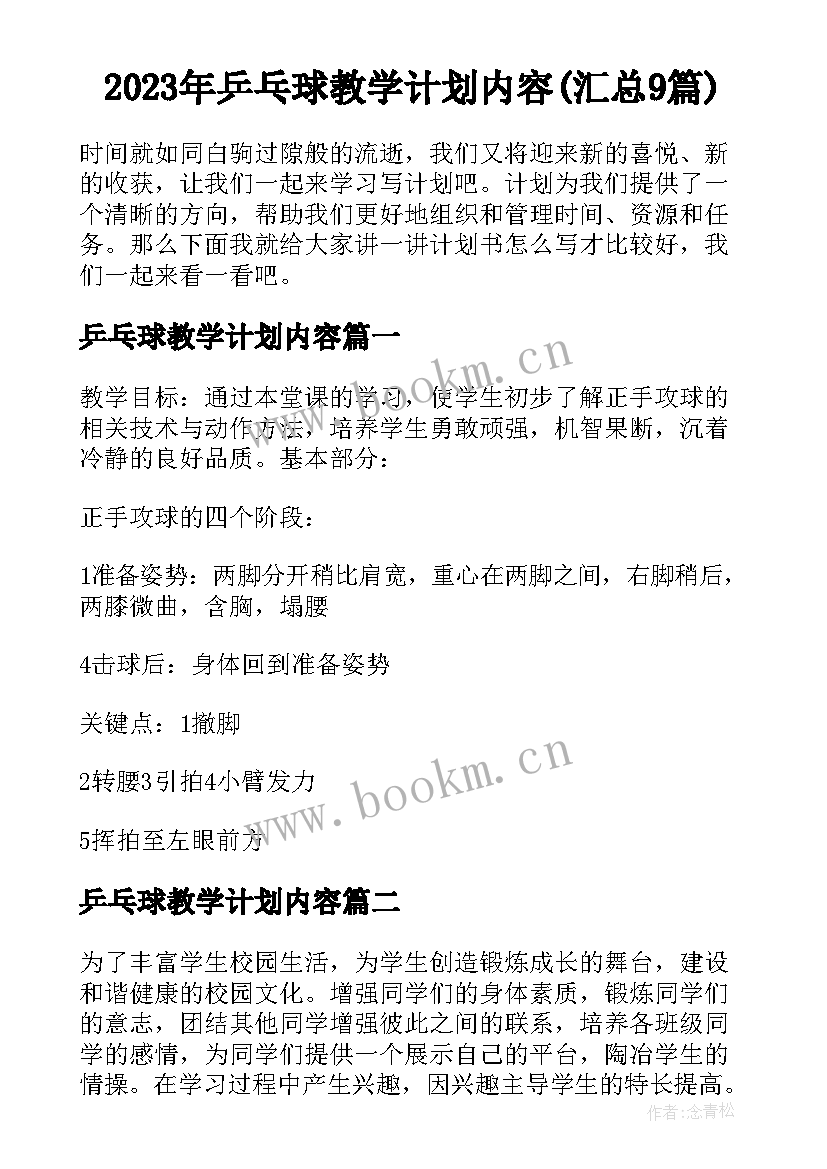 2023年乒乓球教学计划内容(汇总9篇)

时间就如同白驹过隙般的流逝，我们又将迎来新的喜悦、新的收获，让我们一起来学习写计划吧。计划为我们提供了一个清晰的方向，帮助我们更好地组织和管理时间、资源和任务。那么下面我就给大家讲一讲计划书怎么写才比较好，我们一起来看一看吧。

乒乓球教学计划内容篇一

教学目标：通过本堂课的学习，使学生初步了解正手攻球的相关技术与动作方法，培养学生勇敢顽强，机智果断，沉着冷静的良好品质。基本部分：

正手攻球的四个阶段：

1准备姿势：两脚分开稍比肩宽，重心在两脚之间，右脚稍后，两膝微曲，含胸，塌腰

4击球后：身体回到准备姿势

关键点：1撤脚

2转腰3引拍4小臂发力

5挥拍至左眼前方

乒乓球教学计划内容篇二

为了丰富学生校园生活，为学生创造锻炼成长的舞台，建设和谐健康的校园文化。增强同学们的身体素质，锻炼同学们的意志，团结其他同学增强彼此之间的联系，培养各班级同学的感情，为同学们提供一个展示自己的平台，陶冶学生的情操。在学习过程中产生兴趣，因兴趣主导学生的特长提高。

www.bookm.cn

www.bookm.cn

作者:念青松